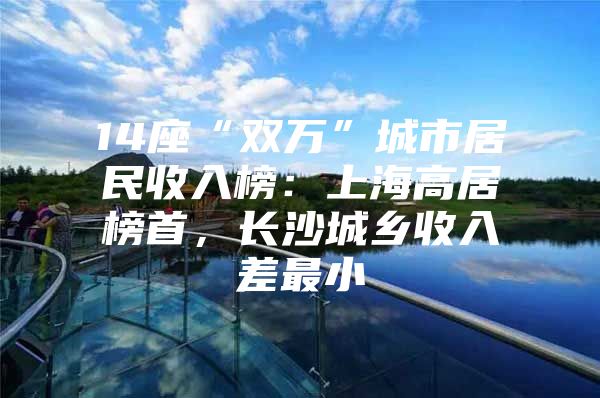 14座“双万”城市居民收入榜：上海高居榜首，长沙城乡收入差最小